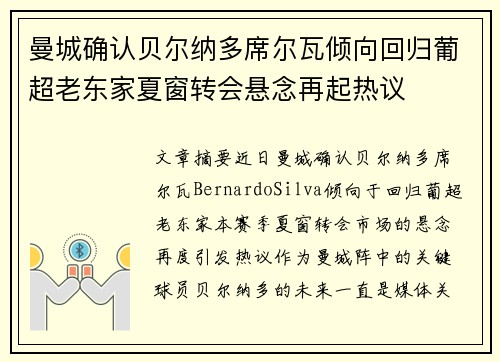 曼城确认贝尔纳多席尔瓦倾向回归葡超老东家夏窗转会悬念再起热议

文章摘要近日曼城确认贝尔纳多席尔瓦BernardoSilva倾向于回归葡超老东家本赛季夏窗转会市场的悬念再度引发热议作为曼城阵中的关键球员贝尔纳多的未来一直是媒体关